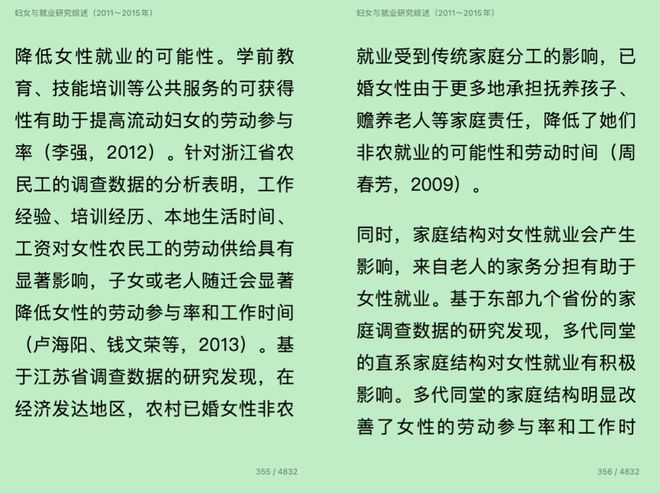 妇女与就业研究综述（2011～2015年）

降低女性就业的可能性。学前教育、技能培训等公共服务的可获得性有助于提高流动妇女的劳动参与率（李强，2012）。针对浙江省农民工的调查数据的分析表明，工作经验、培训经历、本地生活时间、工资对女性农民工的劳动供给具有显著影响，子女或老人随迁会显著降低女性的劳动参与率和工作时间（卢海阳、钱文荣等，2013）。基于江苏省调查数据的研究发现，在经济发达地区，农村已婚女性非农

355 / 4832

妇女与就业研究综述（2011～2015年）

就业受到传统家庭分工的影响，已婚女性由于更多地承担抚养孩子、赡养老人等家庭责任，降低了她们非农就业的可能性和劳动时间（周春芳，2009）。

同时，家庭结构对女性就业会产生影响，来自老人的家务分担有助于女性就业。基于东部九个省份的家庭调查数据的研究发现，多代同堂的直系家庭结构对女性就业有积极影响。多代同堂的家庭结构明显改善了女性的劳动参与率和工作时

356 / 4832